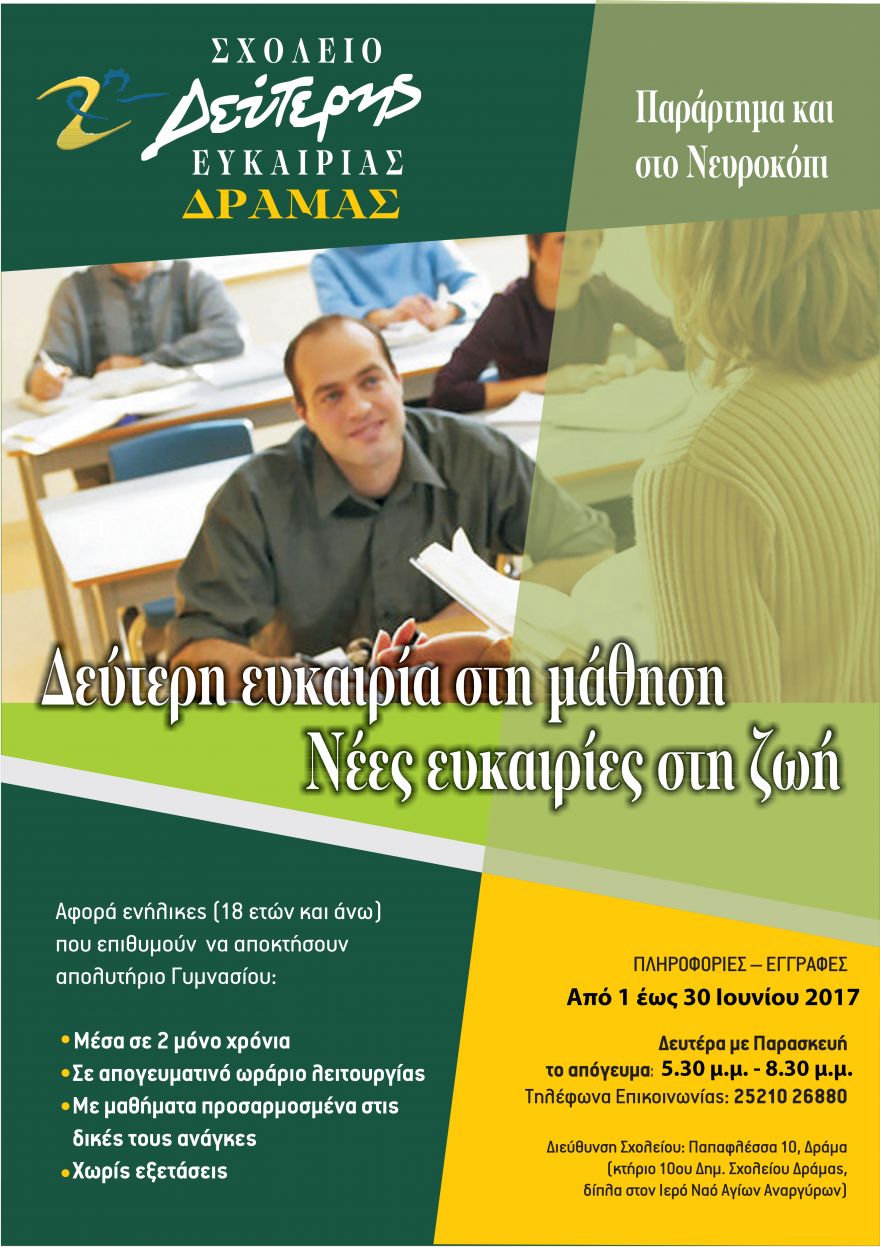 ΣΧΟΛΕΙΟ
Δεύτερης
ΕΥΚΑΙΡΙΑΣ
ΔΡΑΜΑΣ

Παράρτημα και στο Νευροκόπι

Δεύτερη ευκαιρία στη μάθηση
Νέες ευκαιρίες στη ζωή

Αφορά ενήλικες (18 ετών και άνω) που επιθυμούν να αποκτήσουν απολυτήριο Γυμνασίου:

• Μέσα σε 2 μόνο χρόνια
• Σε απογευματινό ωράριο λειτουργίας
• Με μαθήματα προσαρμοσμένα στις δικές τους ανάγκες
• Χωρίς εξετάσεις

ΠΛΗΡΟΦΟΡΙΕΣ – ΕΓΓΡΑΦΕΣ
Από 1 έως 30 Ιουνίου 2017

Δευτέρα με Παρασκευή
το απόγευμα: 5.30 μ.μ. - 8.30 μ.μ.
Τηλέφωνα Επικοινωνίας: 25210 26880

Διεύθυνση Σχολείου: Παπαφλέσσα 10, Δράμα
(κτήριο 10ου Δημ. Σχολείου Δράμας, δίπλα στον Ιερό Ναό Αγίων Αναργύρων)